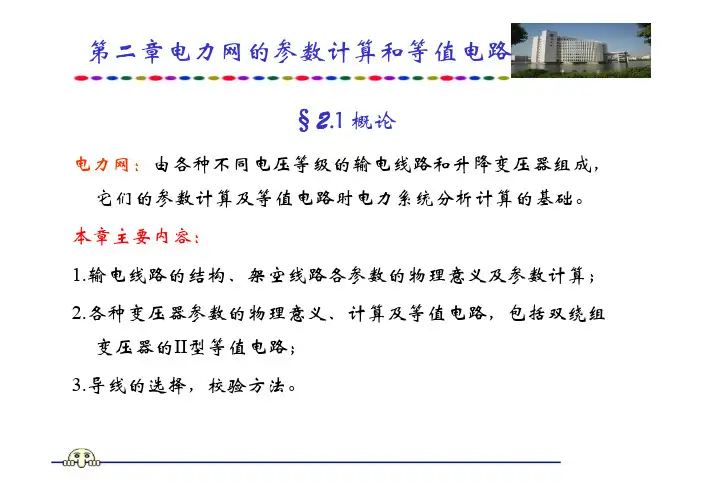 第二章电力网的参数计算和等值电路

§2.1 概论

电力网：由各种不同电压等级的输电线路和升降变压器组成，它们的参数计算及等值电路时电力系统分析计算的基础。

本章主要内容：

1.输电线路的结构、架空线路各参数的物理意义及参数计算；

2.各种变压器参数的物理意义、计算及等值电路，包括双绕组变压器的Π型等值电路；

3.导线的选择，校验方法。